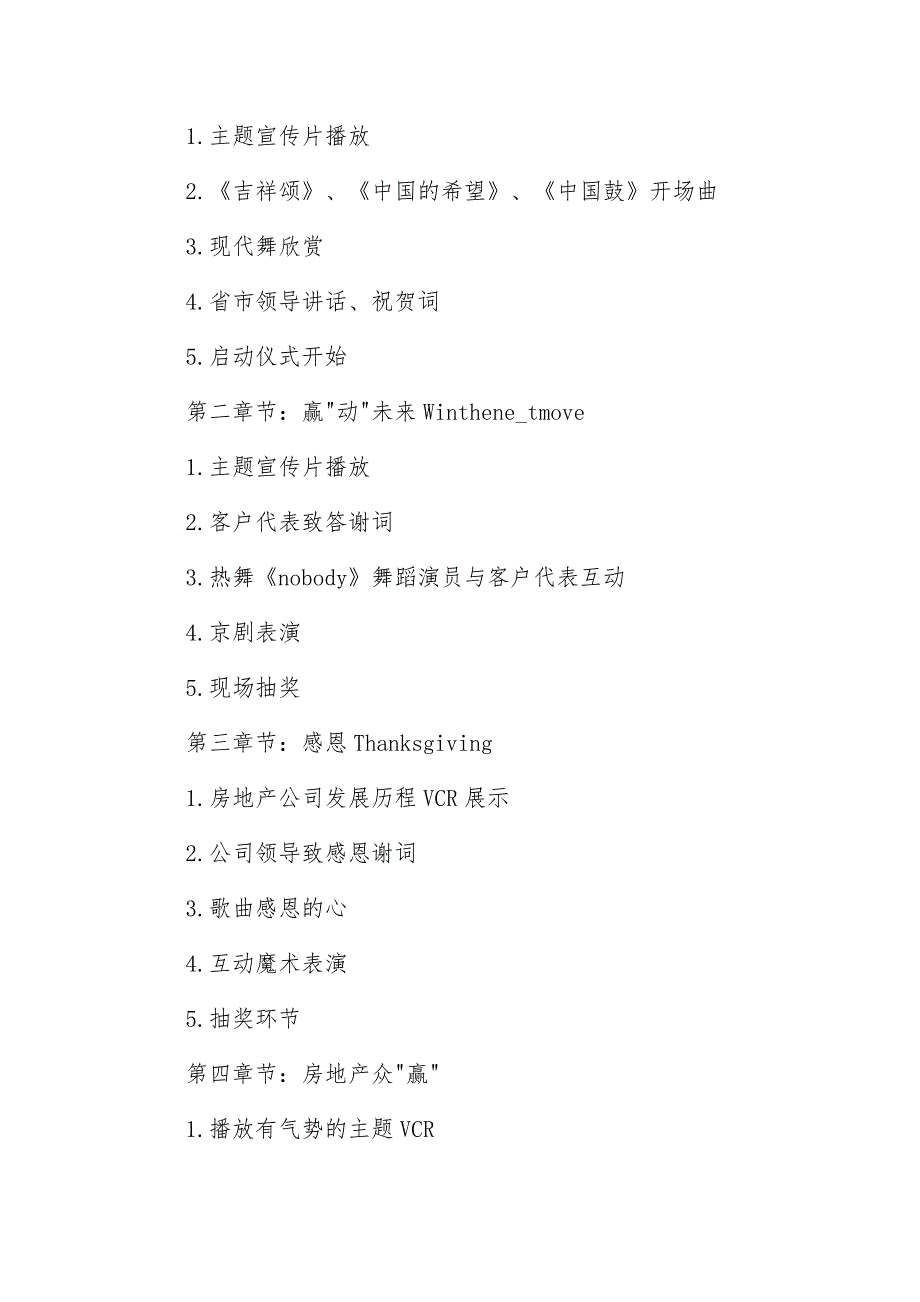 1.主题宣传片播放

2.《吉祥颂》、《中国的希望》、《中国鼓》开场曲

3.现代舞欣赏

4.省市领导讲话、祝贺词

5.启动仪式开始

第二章节：赢"动"未来 Winthene_tmove

1.主题宣传片播放

2.客户代表致答谢词

3.热舞《nobody》舞蹈演员与客户代表互动

4.京剧表演

5.现场抽奖

第三章节：感恩 Thanksgiving

1.房地产公司发展历程 VCR 展示

2.公司领导致感恩谢词

3.歌曲感恩的心

4.互动魔术表演

5.抽奖环节

第四章节：房地产众"赢"

1.播放有气势的主题 VCR